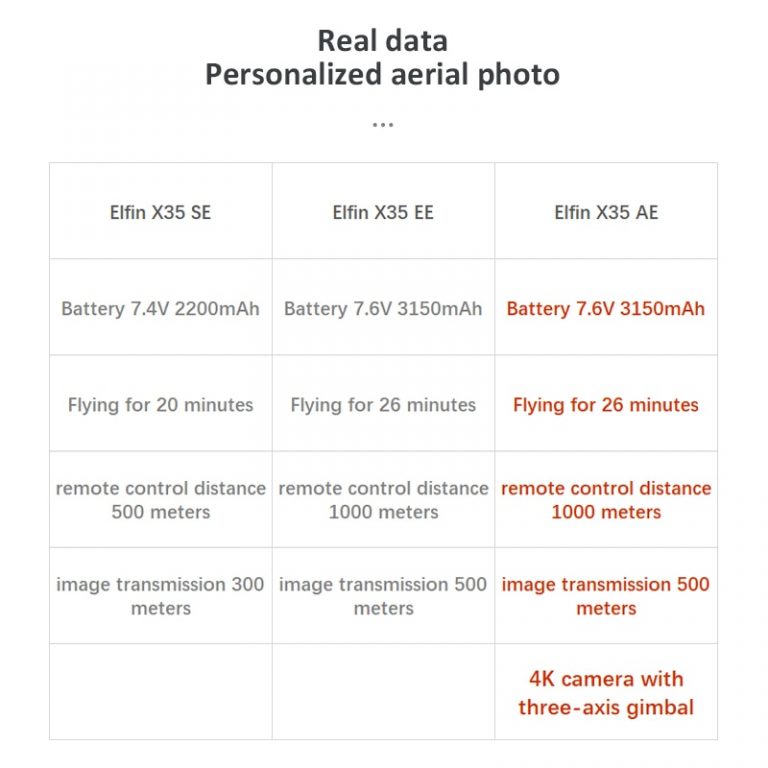 Real data
Personalized aerial photo
...

| Elfin X35 SE | Elfin X35 EE | Elfin X35 AE |
|---|---|---|
| Battery 7.4V 2200mAh | Battery 7.6V 3150mAh | Battery 7.6V 3150mAh |
| Flying for 20 minutes | Flying for 26 minutes | Flying for 26 minutes |
| remote control distance 500 meters | remote control distance 1000 meters | remote control distance 1000 meters |
| image transmission 300 meters | image transmission 500 meters | image transmission 500 meters |
| | | 4K camera with three-axis gimbal |